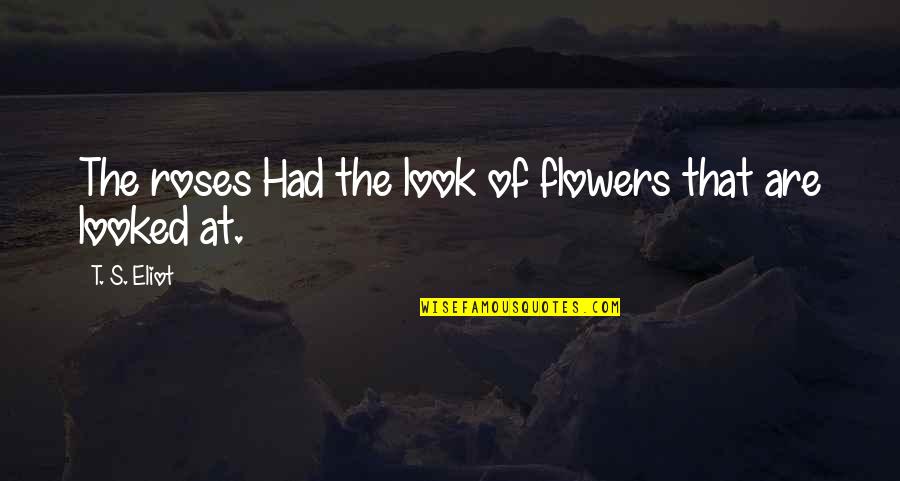 The roses Had the look of flowers that are looked at.

T. S. Eliot

WISEFAMOUSQUOTES.COM